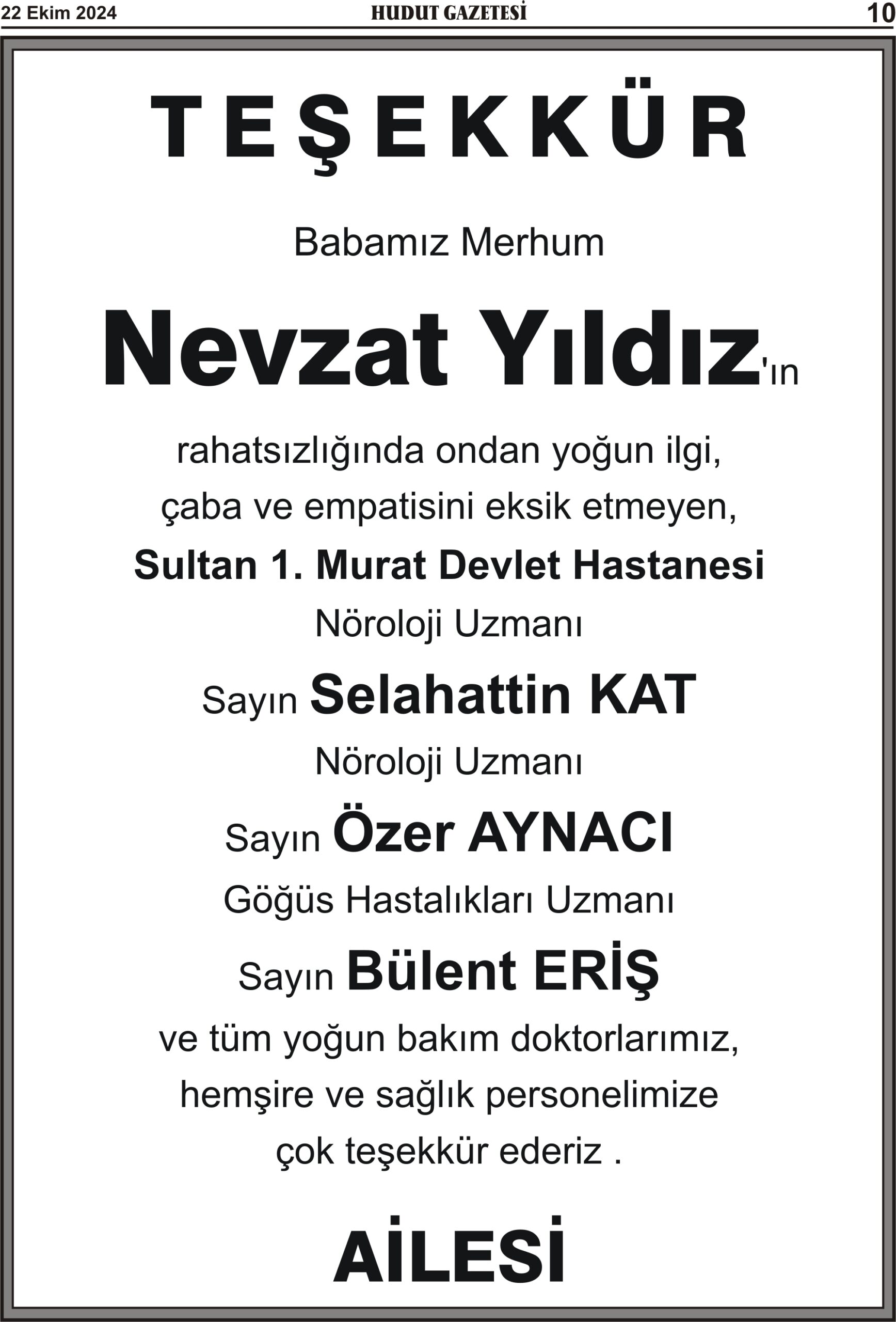 22 Ekim 2024 HUDUT GAZETESİ 10

TEŞEKKÜR

Babamız Merhum

Nevzat Yıldız'ın

rahatsızlığında ondan yoğun ilgi, çaba ve empatisini eksik etmeyen, Sultan 1. Murat Devlet Hastanesi Nöroloji Uzmanı Sayın Selahattin KAT Nöroloji Uzmanı Sayın Özer AYNACI Göğüs Hastalıkları Uzmanı Sayın Bülent ERİŞ ve tüm yoğun bakım doktorlarımız, hemşire ve sağlık personelimize çok teşekkür ederiz .

AİLESİ